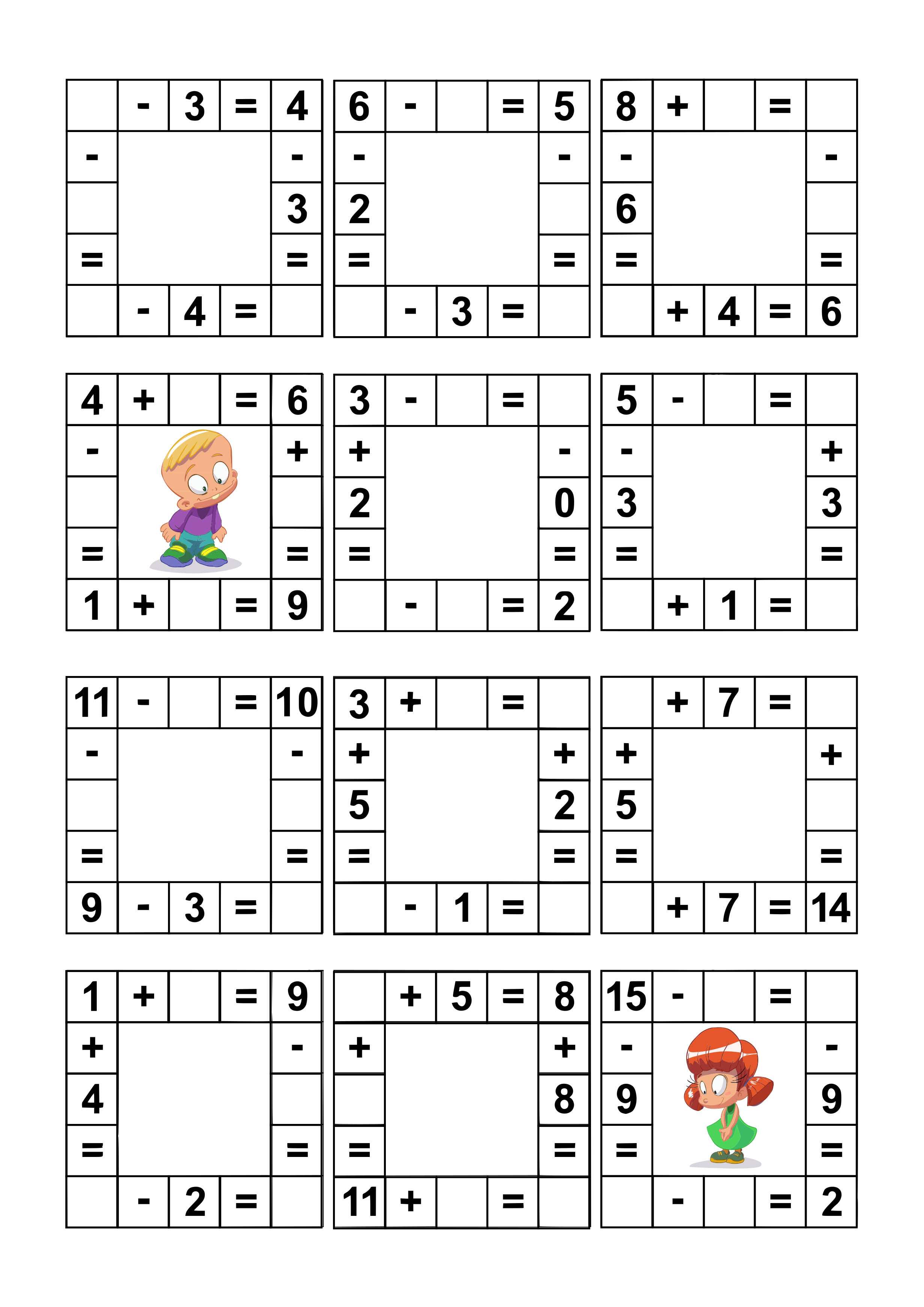 | | - | 3 | = | 4 |
|---|---|---|---|---|
| - | | | | - |
| | | | | 3 |
| = | | | | = |
| | - | 4 | = | |

| 6 | - | | = | 5 |
|---|---|---|---|---|
| - | | | | - |
| 2 | | | | |
| = | | | | = |
| | - | 3 | = | |

| 8 | + | | = | |
|---|---|---|---|---|
| - | | | | - |
| 6 | | | | |
| = | | | | = |
| | + | 4 | = | 6 |

| 4 | + | | = | 6 |
|---|---|---|---|---|
| - | | | | + |
| | | | | |
| = | | | | = |
| 1 | + | | = | 9 |

| 3 | - | | = | |
|---|---|---|---|---|
| + | | | | - |
| 2 | | | | 0 |
| = | | | | = |
| | - | | = | 2 |

| 5 | - | | = | |
|---|---|---|---|---|
| - | | | | + |
| 3 | | | | 3 |
| = | | | | = |
| | + | 1 | = | |

| 11 | - | | = | 10 |
|---|---|---|---|---|
| - | | | | - |
| | | | | |
| = | | | | = |
| 9 | - | 3 | = | |

| 3 | + | | = | |
|---|---|---|---|---|
| + | | | | + |
| 5 | | | | 2 |
| = | | | | = |
| | - | 1 | = | |

| | + | 7 | = | |
|---|---|---|---|---|
| + | | | | + |
| 5 | | | | |
| = | | | | = |
| | + | 7 | = | 14 |

| 1 | + | | = | 9 |
|---|---|---|---|---|
| + | | | | - |
| 4 | | | | |
| = | | | | = |
| | - | 2 | = | |

| | + | 5 | = | 8 |
|---|---|---|---|---|
| + | | | | + |
| | | | | 8 |
| = | | | | = |
| 11 | + | | = | |

| 15 | - | | = | |
|---|---|---|---|---|
| - | | | | - |
| 9 | | | | 9 |
| = | | | | = |
| | - | | = | 2 |